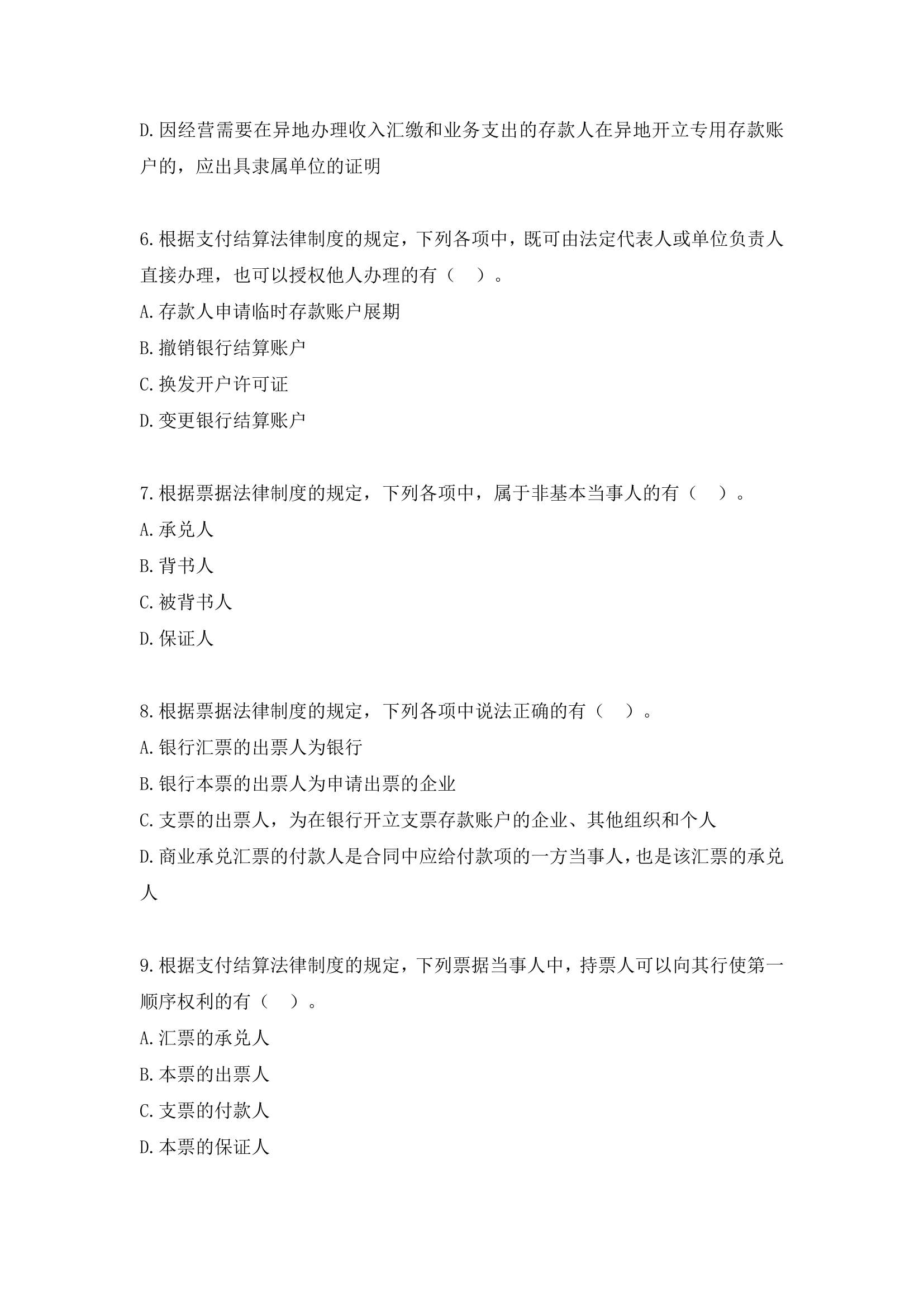 D.因经营需要在异地办理收入汇缴和业务支出的存款人在异地开立专用存款账户的，应出具隶属单位的证明

6.根据支付结算法律制度的规定，下列各项中，既可由法定代表人或单位负责人直接办理，也可以授权他人办理的有（　）。
A.存款人申请临时存款账户展期
B.撤销银行结算账户
C.换发开户许可证
D.变更银行结算账户

7.根据票据法律制度的规定，下列各项中，属于非基本当事人的有（　）。
A.承兑人
B.背书人
C.被背书人
D.保证人

8.根据票据法律制度的规定，下列各项中说法正确的有（　）。
A.银行汇票的出票人为银行
B.银行本票的出票人为申请出票的企业
C.支票的出票人，为在银行开立支票存款账户的企业、其他组织和个人
D.商业承兑汇票的付款人是合同中应给付款项的一方当事人，也是该汇票的承兑人

9.根据支付结算法律制度的规定，下列票据当事人中，持票人可以向其行使第一顺序权利的有（　）。
A.汇票的承兑人
B.本票的出票人
C.支票的付款人
D.本票的保证人